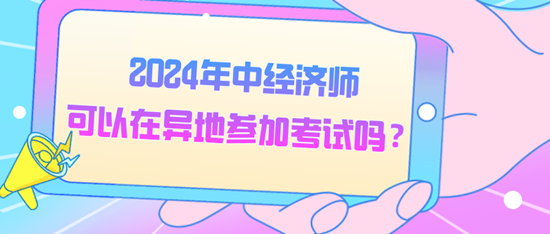 2024年中经济师
可以在异地参加考试吗？